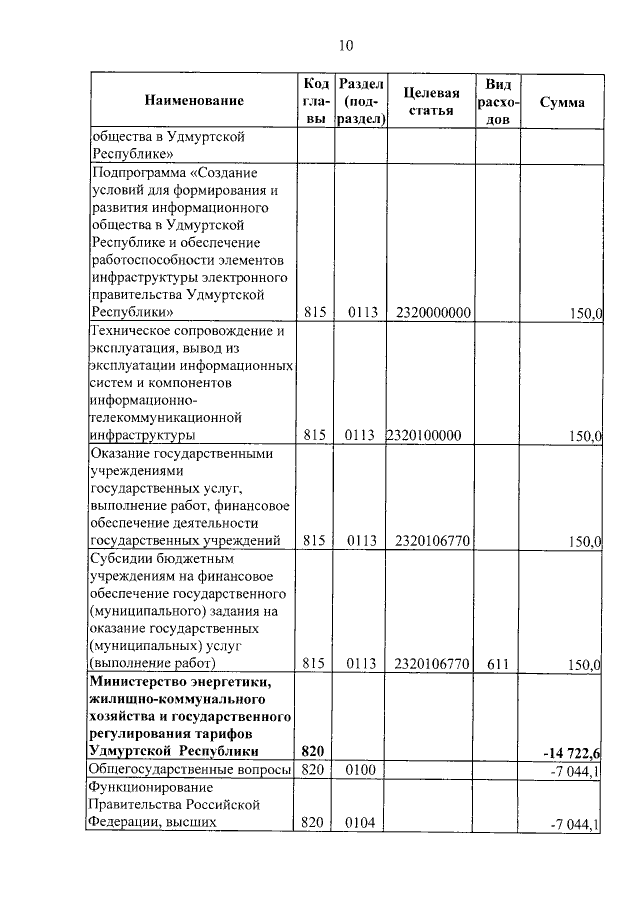 10

| Наименование | Код главы | Раздел (подраздел) | Целевая статья | Вид расходов | Сумма |
|---|---|---|---|---|---|
| общества в Удмуртской Республике» | | | | | |
| Подпрограмма «Создание условий для формирования и развития информационного общества в Удмуртской Республике и обеспечение работоспособности элементов инфраструктуры электронного правительства Удмуртской Республики» | 815 | 0113 | 2320000000 | | 150,0 |
| Техническое сопровождение и эксплуатация, вывод из эксплуатации информационных систем и компонентов информационно-телекоммуникационной инфраструктуры | 815 | 0113 | 2320100000 | | 150,0 |
| Оказание государственными учреждениями государственных услуг, выполнение работ, финансовое обеспечение деятельности государственных учреждений | 815 | 0113 | 2320106770 | | 150,0 |
| Субсидии бюджетным учреждениям на финансовое обеспечение государственного (муниципального) задания на оказание государственных (муниципальных) услуг (выполнение работ) | 815 | 0113 | 2320106770 | 611 | 150,0 |
| **Министерство энергетики, жилищно-коммунального хозяйства и государственного регулирования тарифов Удмуртской Республики** | **820** | | | | **-14 722,6** |
| Общегосударственные вопросы | 820 | 0100 | | | -7 044,1 |
| Функционирование Правительства Российской Федерации, высших | 820 | 0104 | | | -7 044,1 |